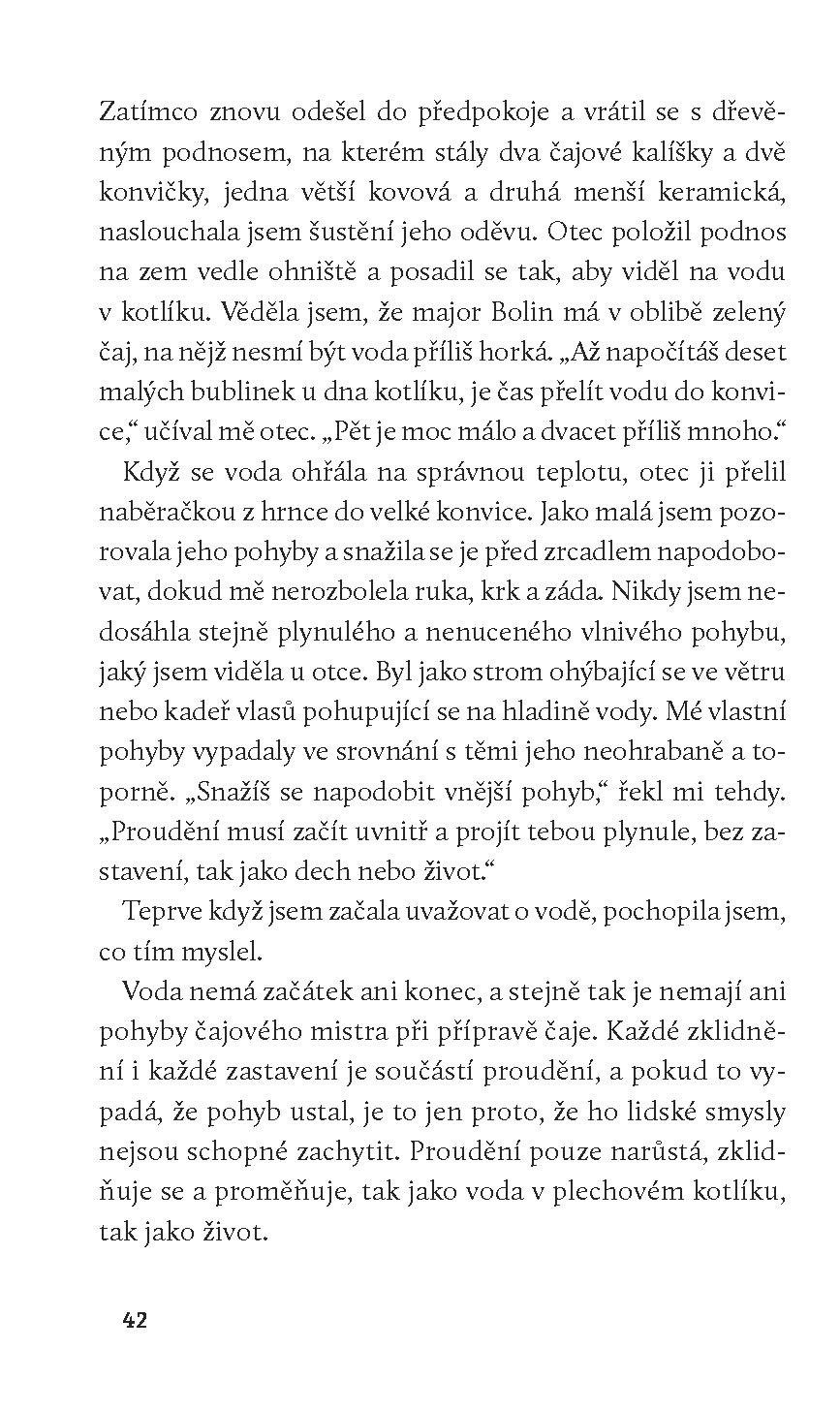 Zatímco znovu odešel do předpokoje a vrátil se s dřevěným podnosem, na kterém stály dva čajové kalíšky a dvě konvičky, jedna větší kovová a druhá menší keramická, naslouchala jsem šustění jeho oděvu. Otec položil podnos na zem vedle ohniště a posadil se tak, aby viděl na vodu v kotlíku. Věděla jsem, že major Bolin má v oblibě zelený čaj, na nějž nesmí být voda příliš horká. „Až napočítáš deset malých bublinek u dna kotlíku, je čas přelít vodu do konvice," učíval mě otec. „Pět je moc málo a dvacet příliš mnoho."

Když se voda ohřála na správnou teplotu, otec ji přelil naběračkou z hrnce do velké konvice. Jako malá jsem pozorovala jeho pohyby a snažila se je před zrcadlem napodobovat, dokud mě nerozbolela ruka, krk a záda. Nikdy jsem nedosáhla stejně plynulého a nenuceného vlnivého pohybu, jaký jsem viděla u otce. Byl jako strom ohýbající se ve větru nebo kadeř vlasů pohupující se na hladině vody. Mé vlastní pohyby vypadaly ve srovnání s těmi jeho neohrabaně a toporně. „Snažíš se napodobit vnější pohyb," řekl mi tehdy. „Proudění musí začít uvnitř a projít tebou plynule, bez zastavení, tak jako dech nebo život."

Teprve když jsem začala uvažovat o vodě, pochopila jsem, co tím myslel.

Voda nemá začátek ani konec, a stejně tak je nemají ani pohyby čajového mistra při přípravě čaje. Každé zklidnění i každé zastavení je součástí proudění, a pokud to vypadá, že pohyb ustal, je to jen proto, že ho lidské smysly nejsou schopné zachytit. Proudění pouze narůstá, zklidňuje se a proměňuje, tak jako voda v plechovém kotlíku, tak jako život.

42